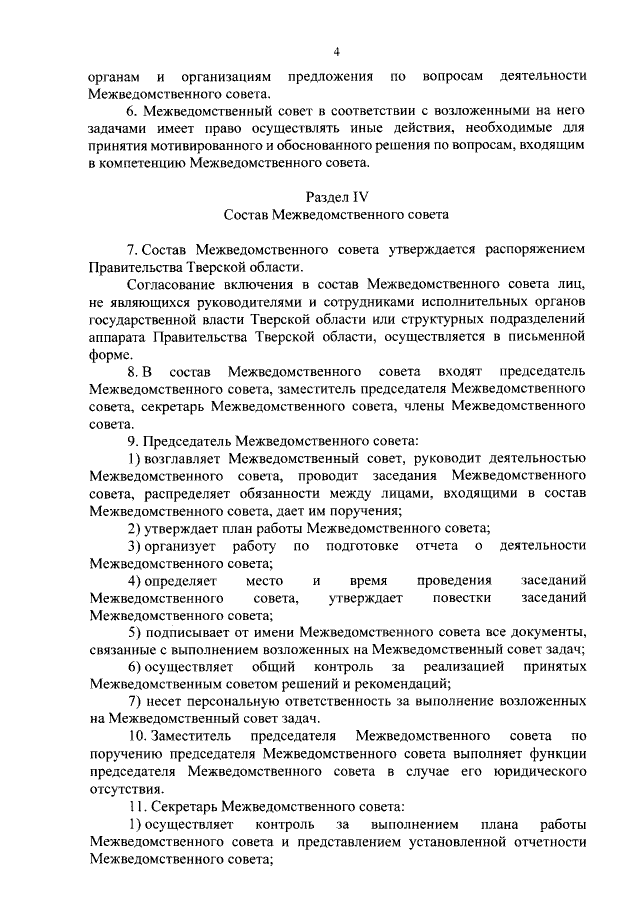 4

органам и организациям предложения по вопросам деятельности Межведомственного совета.

6. Межведомственный совет в соответствии с возложенными на него задачами имеет право осуществлять иные действия, необходимые для принятия мотивированного и обоснованного решения по вопросам, входящим в компетенцию Межведомственного совета.

Раздел IV
Состав Межведомственного совета

7. Состав Межведомственного совета утверждается распоряжением Правительства Тверской области.

Согласование включения в состав Межведомственного совета лиц, не являющихся руководителями и сотрудниками исполнительных органов государственной власти Тверской области или структурных подразделений аппарата Правительства Тверской области, осуществляется в письменной форме.

8. В состав Межведомственного совета входят председатель Межведомственного совета, заместитель председателя Межведомственного совета, секретарь Межведомственного совета, члены Межведомственного совета.

9. Председатель Межведомственного совета:

1) возглавляет Межведомственный совет, руководит деятельностью Межведомственного совета, проводит заседания Межведомственного совета, распределяет обязанности между лицами, входящими в состав Межведомственного совета, дает им поручения;

2) утверждает план работы Межведомственного совета;

3) организует работу по подготовке отчета о деятельности Межведомственного совета;

4) определяет место и время проведения заседаний Межведомственного совета, утверждает повестки заседаний Межведомственного совета;

5) подписывает от имени Межведомственного совета все документы, связанные с выполнением возложенных на Межведомственный совет задач;

6) осуществляет общий контроль за реализацией принятых Межведомственным советом решений и рекомендаций;

7) несет персональную ответственность за выполнение возложенных на Межведомственный совет задач.

10. Заместитель председателя Межведомственного совета по поручению председателя Межведомственного совета выполняет функции председателя Межведомственного совета в случае его юридического отсутствия.

11. Секретарь Межведомственного совета:

1) осуществляет контроль за выполнением плана работы Межведомственного совета и представлением установленной отчетности Межведомственного совета;